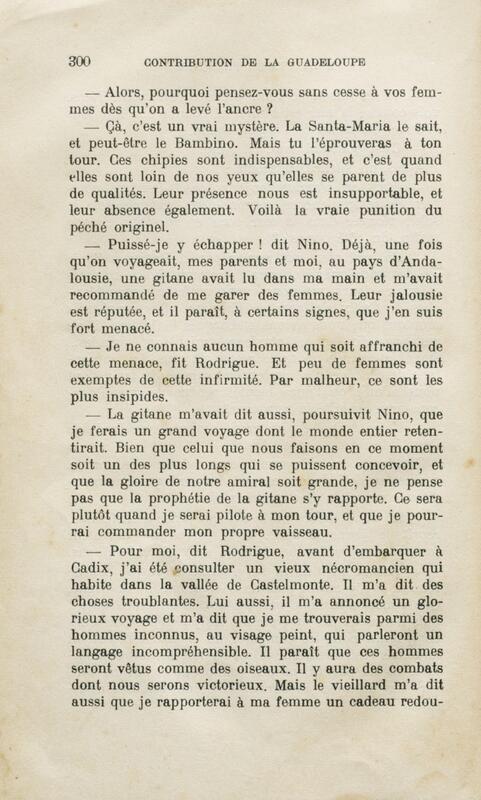 300 CONTRIBUTION DE LA GUADELOUPE

— Alors, pourquoi pensez-vous sans cesse à vos femmes dès qu'on a levé l'ancre ?

— Çà, c'est un vrai mystère. La Santa-Maria le sait, et peut-être le Bambino. Mais tu l'éprouveras à ton tour. Ces chipies sont indispensables, et c'est quand elles sont loin de nos yeux qu'elles se parent de plus de qualités. Leur présence nous est insupportable, et leur absence également. Voilà la vraie punition du péché originel.

— Puissé-je y échapper ! dit Nino. Déjà, une fois qu'on voyageait, mes parents et moi, au pays d'Andalousie, une gitane avait lu dans ma main et m'avait recommandé de me garer des femmes. Leur jalousie est réputée, et il paraît, à certains signes, que j'en suis fort menacé.

— Je ne connais aucun homme qui soit affranchi de cette menace, fit Rodrigue. Et peu de femmes sont exemptes de cette infirmité. Par malheur, ce sont les plus insipides.

— La gitane m'avait dit aussi, poursuivit Nino, que je ferais un grand voyage dont le monde entier retentirait. Bien que celui que nous faisons en ce moment soit un des plus longs qui se puissent concevoir, et que la gloire de notre amiral soit grande, je ne pense pas que la prophétie de la gitane s'y rapporte. Ce sera plutôt quand je serai pilote à mon tour, et que je pourrai commander mon propre vaisseau.

— Pour moi, dit Rodrigue, avant d'embarquer à Cadix, j'ai été consulter un vieux nécromancien qui habite dans la vallée de Castelmonte. Il m'a dit des choses troublantes. Lui aussi, il m'a annoncé un glorieux voyage et m'a dit que je me trouverais parmi des hommes inconnus, au visage peint, qui parleront un langage incompréhensible. Il paraît que ces hommes seront vêtus comme des oiseaux. Il y aura des combats dont nous serons victorieux. Mais le vieillard m'a dit aussi que je rapporterai à ma femme un cadeau redou-